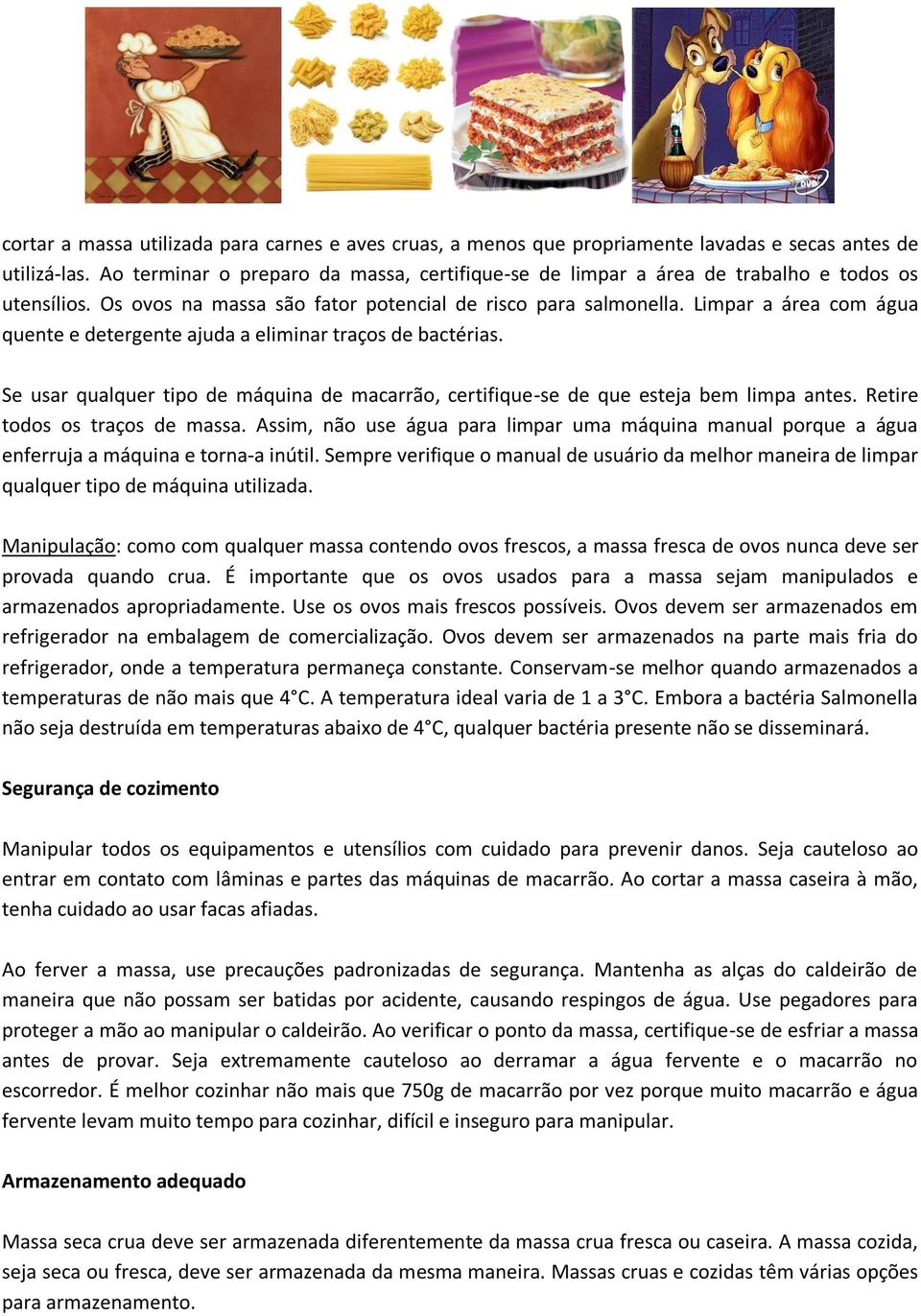 cortar a massa utilizada para carnes e aves cruas, a menos que propriamente lavadas e secas antes de utilizá-las. Ao terminar o preparo da massa, certifique-se de limpar a área de trabalho e todos os utensílios. Os ovos na massa são fator potencial de risco para salmonella. Limpar a área com água quente e detergente ajuda a eliminar traços de bactérias.

Se usar qualquer tipo de máquina de macarrão, certifique-se de que esteja bem limpa antes. Retire todos os traços de massa. Assim, não use água para limpar uma máquina manual porque a água enferruja a máquina e torna-a inútil. Sempre verifique o manual de usuário da melhor maneira de limpar qualquer tipo de máquina utilizada.

Manipulação: como com qualquer massa contendo ovos frescos, a massa fresca de ovos nunca deve ser provada quando crua. É importante que os ovos usados para a massa sejam manipulados e armazenados apropriadamente. Use os ovos mais frescos possíveis. Ovos devem ser armazenados em refrigerador na embalagem de comercialização. Ovos devem ser armazenados na parte mais fria do refrigerador, onde a temperatura permaneça constante. Conservam-se melhor quando armazenados a temperaturas de não mais que 4°C. A temperatura ideal varia de 1 a 3°C. Embora a bactéria Salmonella não seja destruída em temperaturas abaixo de 4°C, qualquer bactéria presente não se disseminará.

Segurança de cozimento

Manipular todos os equipamentos e utensílios com cuidado para prevenir danos. Seja cauteloso ao entrar em contato com lâminas e partes das máquinas de macarrão. Ao cortar a massa caseira à mão, tenha cuidado ao usar facas afiadas.

Ao ferver a massa, use precauções padronizadas de segurança. Mantenha as alças do caldeirão de maneira que não possam ser batidas por acidente, causando respingos de água. Use pegadores para proteger a mão ao manipular o caldeirão. Ao verificar o ponto da massa, certifique-se de esfriar a massa antes de provar. Seja extremamente cauteloso ao derramar a água fervente e o macarrão no escorredor. É melhor cozinhar não mais que 750g de macarrão por vez porque muito macarrão e água fervente levam muito tempo para cozinhar, difícil e inseguro para manipular.

Armazenamento adequado

Massa seca crua deve ser armazenada diferentemente da massa crua fresca ou caseira. A massa cozida, seja seca ou fresca, deve ser armazenada da mesma maneira. Massas cruas e cozidas têm várias opções para armazenamento.